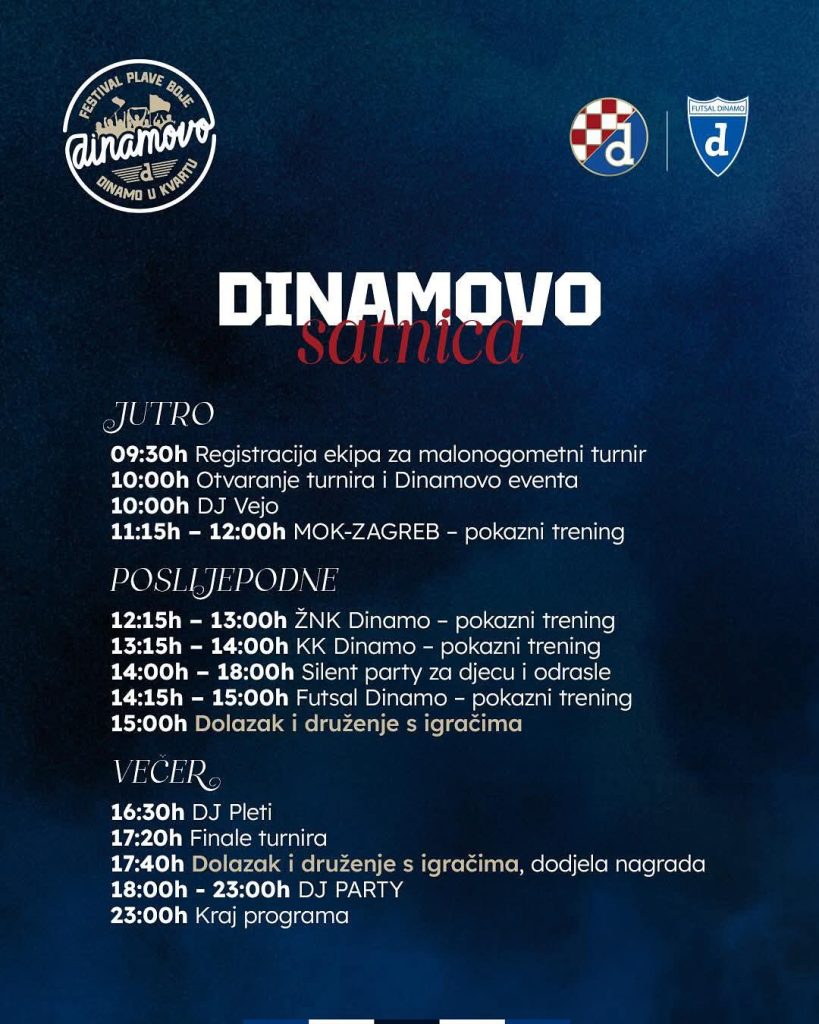 FESTIVAL PLAVE BOJE
dinamovo
d
DINAMO U KVARTU

d

FUTSAL DINAMO
d

DINAMOVO
satnica

JUTRO

09:30h Registracija ekipa za malonogometni turnir
10:00h Otvaranje turnira i Dinamovo eventa
10:00h DJ Vejo
11:15h – 12:00h MOK-ZAGREB – pokazni trening

POSLIJEPODNE

12:15h – 13:00h ŽNK Dinamo – pokazni trening
13:15h – 14:00h KK Dinamo – pokazni trening
14:00h – 18:00h Silent party za djecu i odrasle
14:15h – 15:00h Futsal Dinamo – pokazni trening
15:00h Dolazak i druženje s igračima

VEČER

16:30h DJ Pleti
17:20h Finale turnira
17:40h Dolazak i druženje s igračima, dodjela nagrada
18:00h - 23:00h DJ PARTY
23:00h Kraj programa